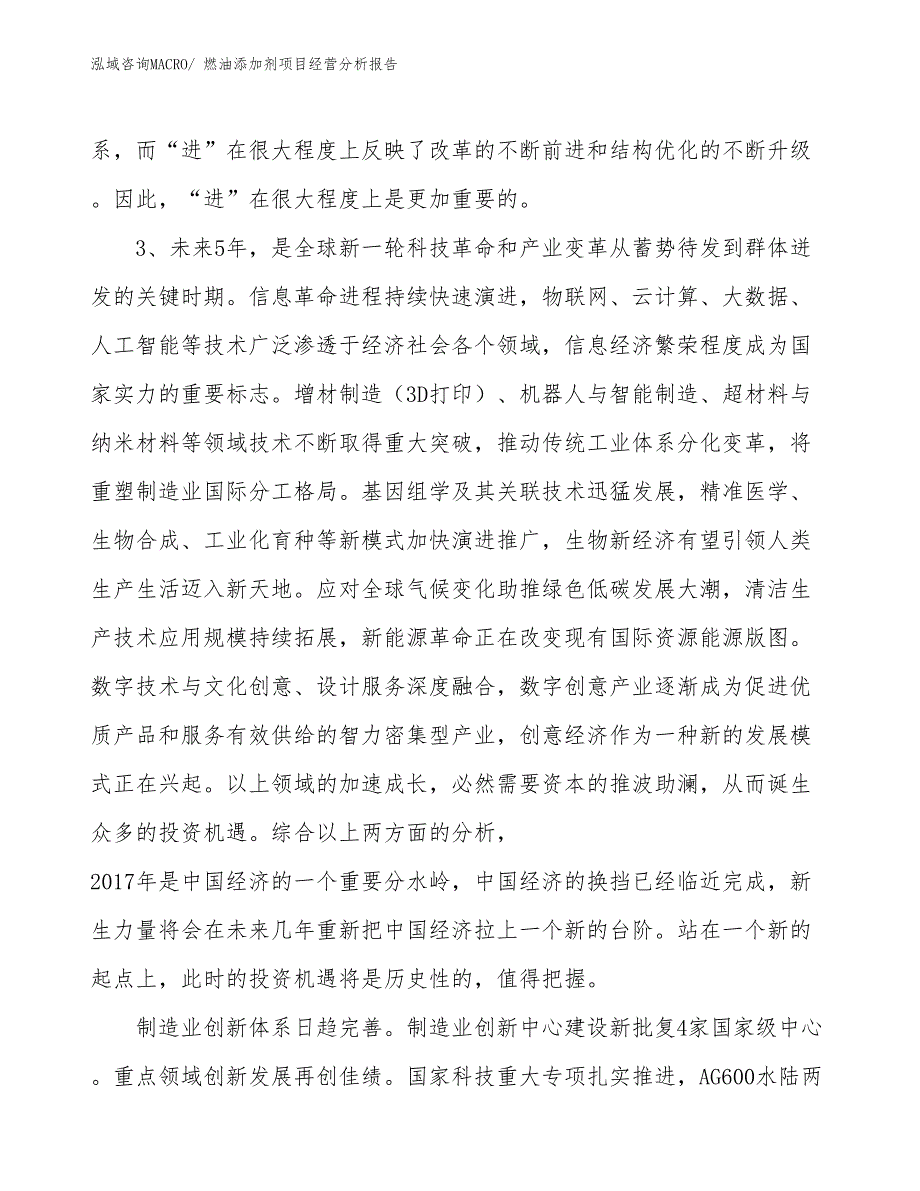 泓域咨询MACRO/ 燃油添加剂项目经营分析报告

系，而“进”在很大程度上反映了改革的不断前进和结构优化的不断升级。因此，“进”在很大程度上是更加重要的。

3、未来5年，是全球新一轮科技革命和产业变革从蓄势待发到群体迸发的关键时期。信息革命进程持续快速演进，物联网、云计算、大数据、人工智能等技术广泛渗透于经济社会各个领域，信息经济繁荣程度成为国家实力的重要标志。增材制造（3D打印）、机器人与智能制造、超材料与纳米材料等领域技术不断取得重大突破，推动传统工业体系分化变革，将重塑制造业国际分工格局。基因组学及其关联技术迅猛发展，精准医学、生物合成、工业化育种等新模式加快演进推广，生物新经济有望引领人类生产生活迈入新天地。应对全球气候变化助推绿色低碳发展大潮，清洁生产技术应用规模持续拓展，新能源革命正在改变现有国际资源能源版图。数字技术与文化创意、设计服务深度融合，数字创意产业逐渐成为促进优质产品和服务有效供给的智力密集型产业，创意经济作为一种新的发展模式正在兴起。以上领域的加速成长，必然需要资本的推波助澜，从而诞生众多的投资机遇。综合以上两方面的分析，
2017年是中国经济的一个重要分水岭，中国经济的换挡已经临近完成，新生力量将会在未来几年重新把中国经济拉上一个新的台阶。站在一个新的起点上，此时的投资机遇将是历史性的，值得把握。

制造业创新体系日趋完善。制造业创新中心建设新批复4家国家级中心。重点领域创新发展再创佳绩。国家科技重大专项扎实推进，AG600水陆两